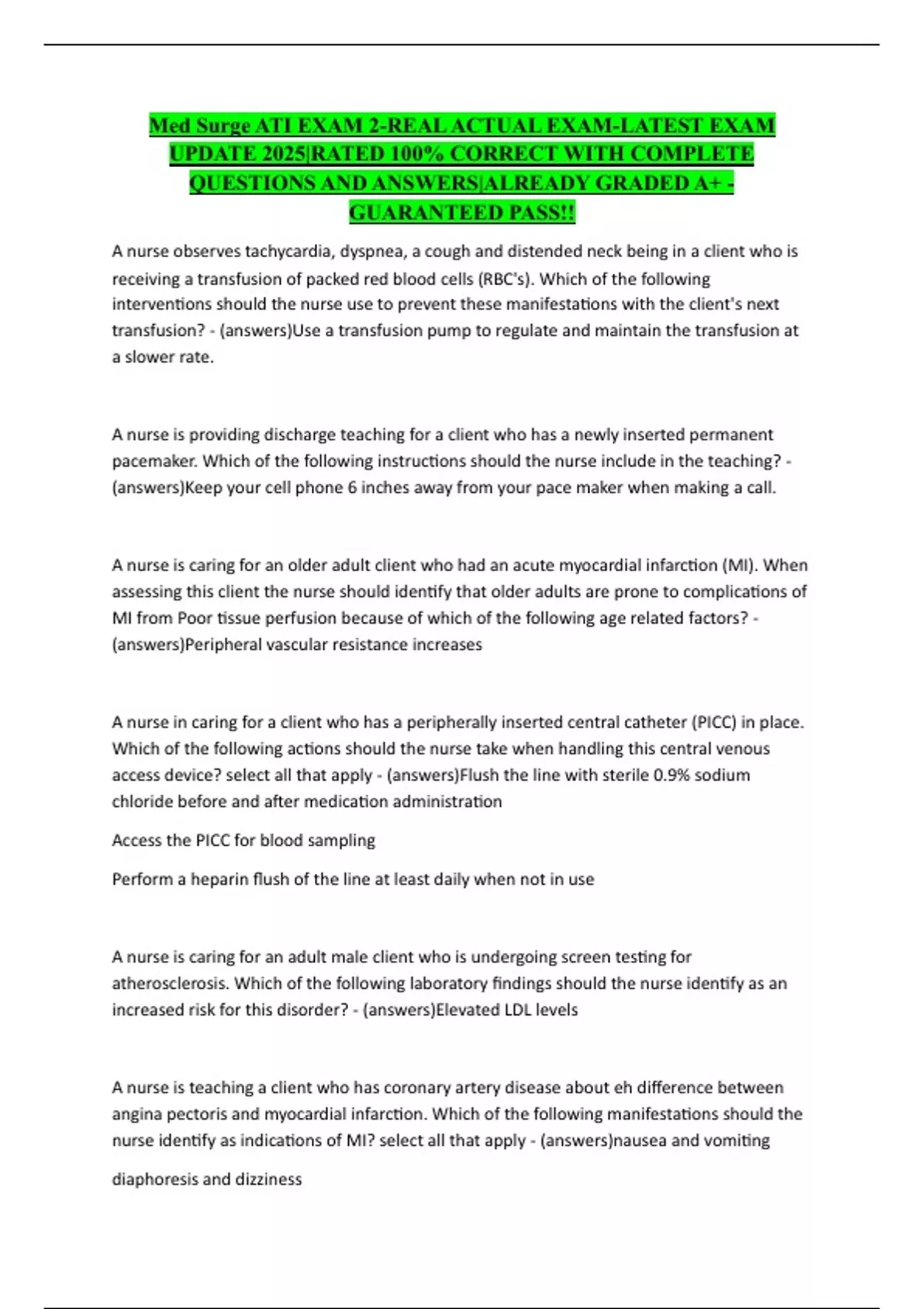 Med Surge ATI EXAM 2-REAL ACTUAL EXAM-LATEST EXAM UPDATE 2025|RATED 100% CORRECT WITH COMPLETE QUESTIONS AND ANSWERS|ALREADY GRADED A+ - GUARANTEED PASS!!

A nurse observes tachycardia, dyspnea, a cough and distended neck being in a client who is receiving a transfusion of packed red blood cells (RBC's). Which of the following interventions should the nurse use to prevent these manifestations with the client's next transfusion? - (answers)Use a transfusion pump to regulate and maintain the transfusion at a slower rate.

A nurse is providing discharge teaching for a client who has a newly inserted permanent pacemaker. Which of the following instructions should the nurse include in the teaching? - (answers)Keep your cell phone 6 inches away from your pace maker when making a call.

A nurse is caring for an older adult client who had an acute myocardial infarction (MI). When assessing this client the nurse should identify that older adults are prone to complications of MI from Poor tissue perfusion because of which of the following age related factors? - (answers)Peripheral vascular resistance increases

A nurse in caring for a client who has a peripherally inserted central catheter (PICC) in place. Which of the following actions should the nurse take when handling this central venous access device? select all that apply - (answers)Flush the line with sterile 0.9% sodium chloride before and after medication administration

Access the PICC for blood sampling

Perform a heparin flush of the line at least daily when not in use

A nurse is caring for an adult male client who is undergoing screen testing for atherosclerosis. Which of the following laboratory findings should the nurse identify as an increased risk for this disorder? - (answers)Elevated LDL levels

A nurse is teaching a client who has coronary artery disease about eh difference between angina pectoris and myocardial infarction. Which of the following manifestations should the nurse identify as indications of MI? select all that apply - (answers)nausea and vomiting

diaphoresis and dizziness